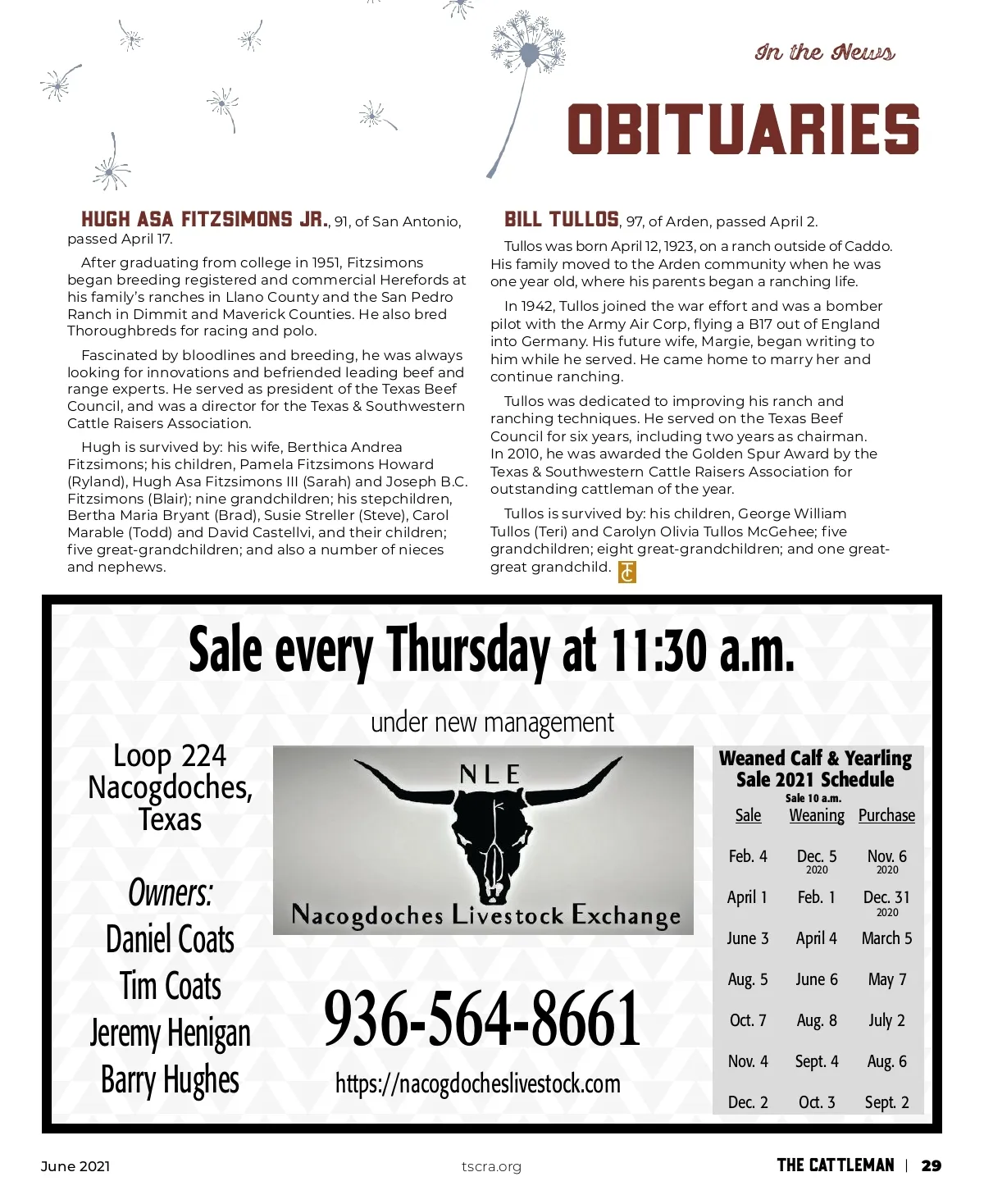 In the News

OBITUARIES

HUGH ASA FITZSIMONS JR., 91, of San Antonio, passed April 17.

After graduating from college in 1951, Fitzsimons began breeding registered and commercial Herefords at his family's ranches in Llano County and the San Pedro Ranch in Dimmit and Maverick Counties. He also bred Thoroughbreds for racing and polo.

Fascinated by bloodlines and breeding, he was always looking for innovations and befriended leading beef and range experts. He served as president of the Texas Beef Council, and was a director for the Texas & Southwestern Cattle Raisers Association.

Hugh is survived by: his wife, Berthica Andrea Fitzsimons; his children, Pamela Fitzsimons Howard (Ryland), Hugh Asa Fitzsimons III (Sarah) and Joseph B.C. Fitzsimons (Blair); nine grandchildren; his stepchildren, Bertha Maria Bryant (Brad), Susie Streller (Steve), Carol Marable (Todd) and David Castellvi, and their children; five great-grandchildren; and also a number of nieces and nephews.

BILL TULLOS, 97, of Arden, passed April 2.

Tullos was born April 12, 1923, on a ranch outside of Caddo. His family moved to the Arden community when he was one year old, where his parents began a ranching life.

In 1942, Tullos joined the war effort and was a bomber pilot with the Army Air Corp, flying a B17 out of England into Germany. His future wife, Margie, began writing to him while he served. He came home to marry her and continue ranching.

Tullos was dedicated to improving his ranch and ranching techniques. He served on the Texas Beef Council for six years, including two years as chairman. In 2010, he was awarded the Golden Spur Award by the Texas & Southwestern Cattle Raisers Association for outstanding cattleman of the year.

Tullos is survived by: his children, George William Tullos (Teri) and Carolyn Olivia Tullos McGehee; five grandchildren; eight great-grandchildren; and one great-great grandchild.

Sale every Thursday at 11:30 a.m.

under new management

Loop 224 Nacogdoches, Texas

Owners:
Daniel Coats
Tim Coats
Jeremy Henigan
Barry Hughes

NLE
Nacogdoches Livestock Exchange

936-564-8661

https://nacogdocheslivestock.com

Weaned Calf & Yearling Sale 2021 Schedule
Sale 10 a.m.

| Sale | Weaning | Purchase |
|---|---|---|
| Feb. 4 | Dec. 5 2020 | Nov. 6 2020 |
| April 1 | Feb. 1 | Dec. 31 2020 |
| June 3 | April 4 | March 5 |
| Aug. 5 | June 6 | May 7 |
| Oct. 7 | Aug. 8 | July 2 |
| Nov. 4 | Sept. 4 | Aug. 6 |
| Dec. 2 | Oct. 3 | Sept. 2 |

June 2021 tscra.org THE CATTLEMAN | 29